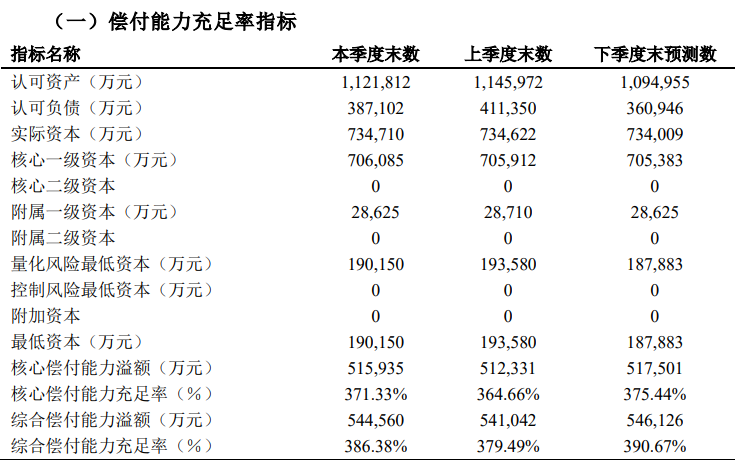 （一）偿付能力充足率指标

| 指标名称 | 本季度末数 | 上季度末数 | 下季度末预测数 |
|---|---|---|---|
| 认可资产（万元） | 1,121,812 | 1,145,972 | 1,094,955 |
| 认可负债（万元） | 387,102 | 411,350 | 360,946 |
| 实际资本（万元） | 734,710 | 734,622 | 734,009 |
| 核心一级资本（万元） | 706,085 | 705,912 | 705,383 |
| 核心二级资本 | 0 | 0 | 0 |
| 附属一级资本（万元） | 28,625 | 28,710 | 28,625 |
| 附属二级资本 | 0 | 0 | 0 |
| 量化风险最低资本（万元） | 190,150 | 193,580 | 187,883 |
| 控制风险最低资本（万元） | 0 | 0 | 0 |
| 附加资本 | 0 | 0 | 0 |
| 最低资本（万元） | 190,150 | 193,580 | 187,883 |
| 核心偿付能力溢额（万元） | 515,935 | 512,331 | 517,501 |
| 核心偿付能力充足率（%） | 371.33% | 364.66% | 375.44% |
| 综合偿付能力溢额（万元） | 544,560 | 541,042 | 546,126 |
| 综合偿付能力充足率（%） | 386.38% | 379.49% | 390.67% |